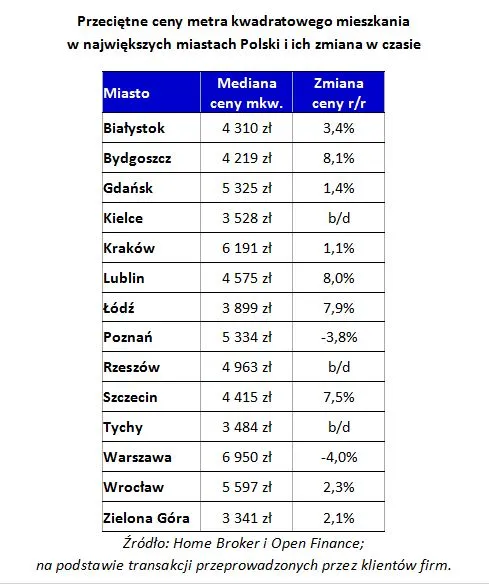 Przeciętne ceny metra kwadratowego mieszkania
w największych miastach Polski i ich zmiana w czasie

| Miasto | Mediana ceny mkw. | Zmiana ceny r/r |
|---|---|---|
| Białystok | 4 310 zł | 3,4% |
| Bydgoszcz | 4 219 zł | 8,1% |
| Gdańsk | 5 325 zł | 1,4% |
| Kielce | 3 528 zł | b/d |
| Kraków | 6 191 zł | 1,1% |
| Lublin | 4 575 zł | 8,0% |
| Łódź | 3 899 zł | 7,9% |
| Poznań | 5 334 zł | -3,8% |
| Rzeszów | 4 963 zł | b/d |
| Szczecin | 4 415 zł | 7,5% |
| Tychy | 3 484 zł | b/d |
| Warszawa | 6 950 zł | -4,0% |
| Wrocław | 5 597 zł | 2,3% |
| Zielona Góra | 3 341 zł | 2,1% |

Źródło: Home Broker i Open Finance;
na podstawie transakcji przeprowadzonych przez klientów firm.